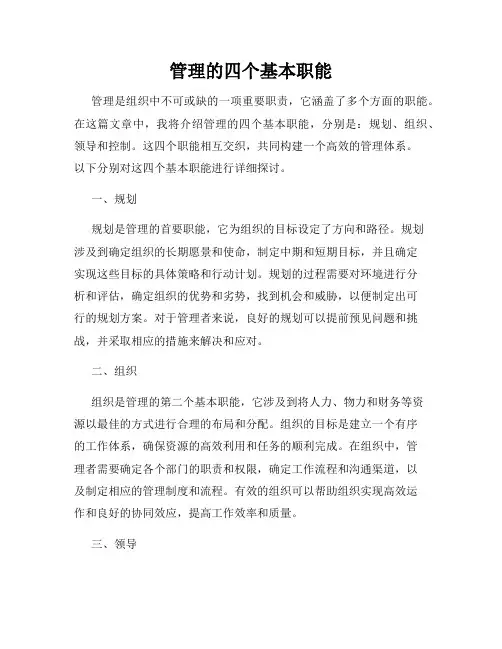 管理的四个基本职能

管理是组织中不可或缺的一项重要职责，它涵盖了多个方面的职能。在这篇文章中，我将介绍管理的四个基本职能，分别是：规划、组织、领导和控制。这四个职能相互交织，共同构建一个高效的管理体系。以下分别对这四个基本职能进行详细探讨。

一、规划

规划是管理的首要职能，它为组织的目标设定了方向和路径。规划涉及到确定组织的长期愿景和使命，制定中期和短期目标，并且确定实现这些目标的具体策略和行动计划。规划的过程需要对环境进行分析和评估，确定组织的优势和劣势，找到机会和威胁，以便制定出可行的规划方案。对于管理者来说，良好的规划可以提前预见问题和挑战，并采取相应的措施来解决和应对。

二、组织

组织是管理的第二个基本职能，它涉及到将人力、物力和财务等资源以最佳的方式进行合理的布局和分配。组织的目标是建立一个有序的工作体系，确保资源的高效利用和任务的顺利完成。在组织中，管理者需要确定各个部门的职责和权限，确定工作流程和沟通渠道，以及制定相应的管理制度和流程。有效的组织可以帮助组织实现高效运作和良好的协同效应，提高工作效率和质量。

三、领导